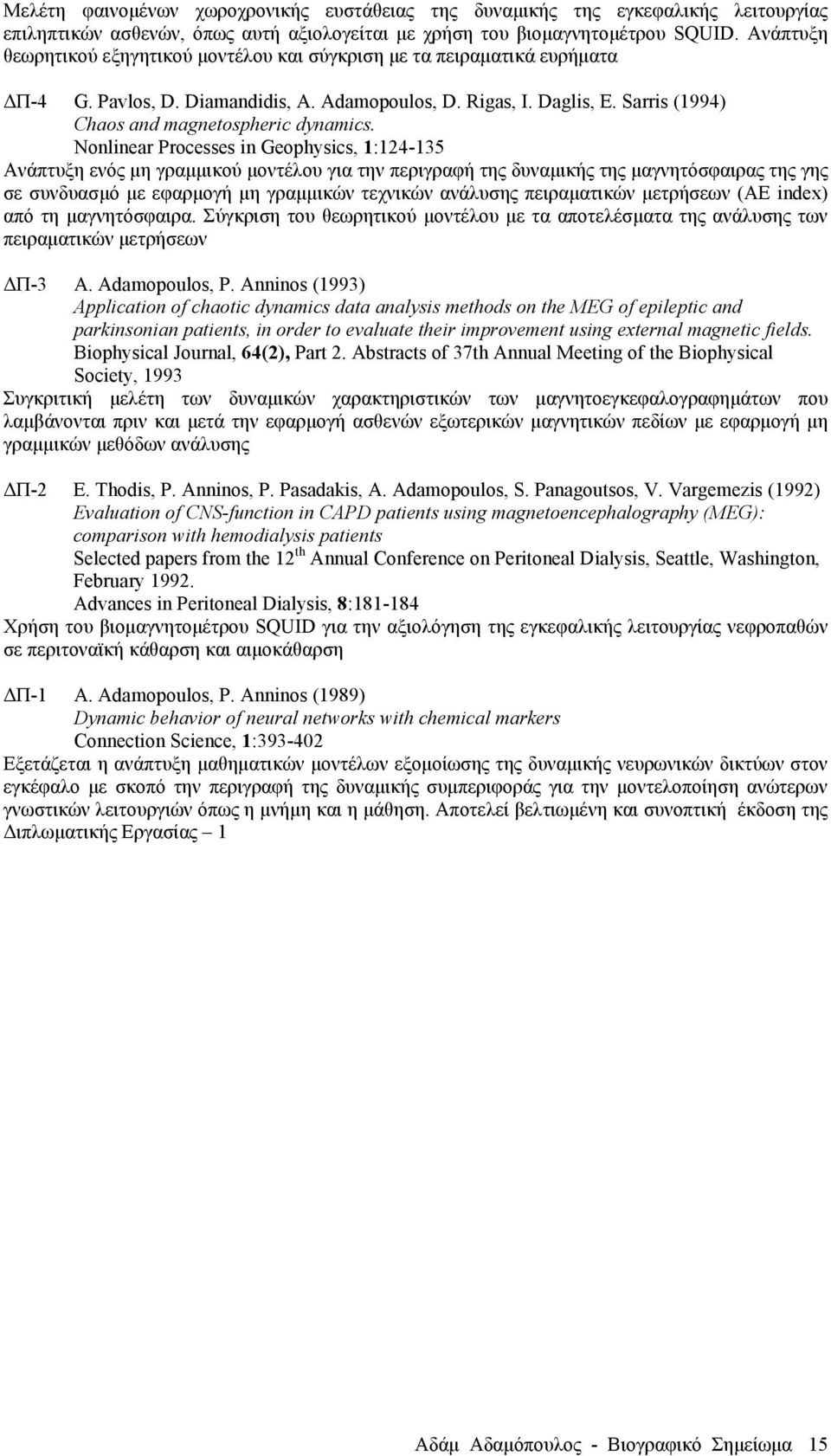 Μελέτη φαινομένων χωροχρονικής ευστάθειας της δυναμικής της εγκεφαλικής λειτουργίας επιληπτικών ασθενών, όπως αυτή αξιολογείται με χρήση του βιομαγνητομέτρου SQUID. Ανάπτυξη θεωρητικού εξηγητικού μοντέλου και σύγκριση με τα πειραματικά ευρήματα

ΔΠ-4 G. Pavlos, D. Diamandidis, A. Adamopoulos, D. Rigas, I. Daglis, E. Sarris (1994)
Chaos and magnetospheric dynamics.
Nonlinear Processes in Geophysics, 1:124-135
Ανάπτυξη ενός μη γραμμικού μοντέλου για την περιγραφή της δυναμικής της μαγνητόσφαιρας της γης σε συνδυασμό με εφαρμογή μη γραμμικών τεχνικών ανάλυσης πειραματικών μετρήσεων (AE index) από τη μαγνητόσφαιρα. Σύγκριση του θεωρητικού μοντέλου με τα αποτελέσματα της ανάλυσης των πειραματικών μετρήσεων

ΔΠ-3 A. Adamopoulos, P. Anninos (1993)
Application of chaotic dynamics data analysis methods on the MEG of epileptic and parkinsonian patients, in order to evaluate their improvement using external magnetic fields.
Biophysical Journal, 64(2), Part 2. Abstracts of 37th Annual Meeting of the Biophysical Society, 1993
Συγκριτική μελέτη των δυναμικών χαρακτηριστικών των μαγνητοεγκεφαλογραφημάτων που λαμβάνονται πριν και μετά την εφαρμογή ασθενών εξωτερικών μαγνητικών πεδίων με εφαρμογή μη γραμμικών μεθόδων ανάλυσης

ΔΠ-2 E. Thodis, P. Anninos, P. Pasadakis, A. Adamopoulos, S. Panagoutsos, V. Vargemezis (1992)
Evaluation of CNS-function in CAPD patients using magnetoencephalography (MEG): comparison with hemodialysis patients
Selected papers from the 12$^{th}$ Annual Conference on Peritoneal Dialysis, Seattle, Washington, February 1992.
Advances in Peritoneal Dialysis, 8:181-184
Χρήση του βιομαγνητομέτρου SQUID για την αξιολόγηση της εγκεφαλικής λειτουργίας νεφροπαθών σε περιτοναϊκή κάθαρση και αιμοκάθαρση

ΔΠ-1 A. Adamopoulos, P. Anninos (1989)
Dynamic behavior of neural networks with chemical markers
Connection Science, 1:393-402
Εξετάζεται η ανάπτυξη μαθηματικών μοντέλων εξομοίωσης της δυναμικής νευρωνικών δικτύων στον εγκέφαλο με σκοπό την περιγραφή της δυναμικής συμπεριφοράς για την μοντελοποίηση ανώτερων γνωστικών λειτουργιών όπως η μνήμη και η μάθηση. Αποτελεί βελτιωμένη και συνοπτική έκδοση της Διπλωματικής Εργασίας – 1

Αδάμ Αδαμόπουλος - Βιογραφικό Σημείωμα 15